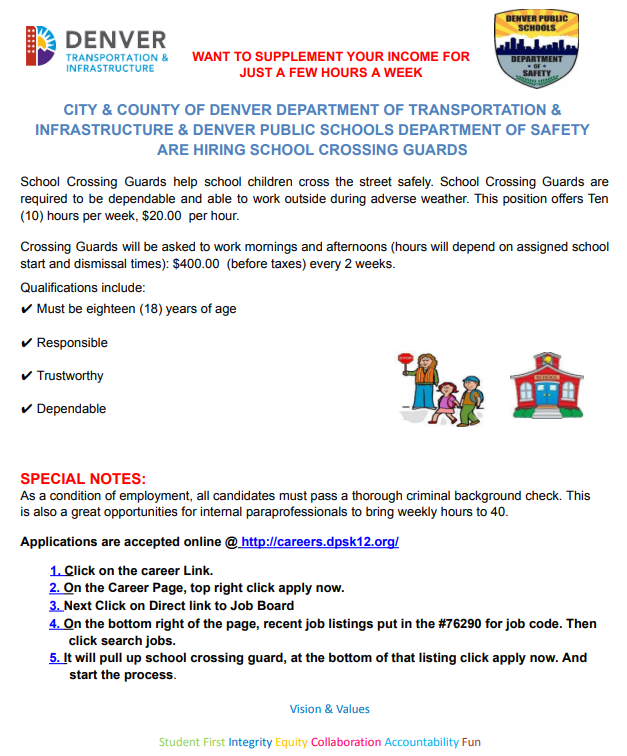 DENVER
TRANSPORTATION & INFRASTRUCTURE

WANT TO SUPPLEMENT YOUR INCOME FOR JUST A FEW HOURS A WEEK

DENVER PUBLIC SCHOOLS
DEPARTMENT OF SAFETY

CITY & COUNTY OF DENVER DEPARTMENT OF TRANSPORTATION & INFRASTRUCTURE & DENVER PUBLIC SCHOOLS DEPARTMENT OF SAFETY ARE HIRING SCHOOL CROSSING GUARDS

School Crossing Guards help school children cross the street safely. School Crossing Guards are required to be dependable and able to work outside during adverse weather. This position offers Ten (10) hours per week, $20.00 per hour.

Crossing Guards will be asked to work mornings and afternoons (hours will depend on assigned school start and dismissal times): $400.00 (before taxes) every 2 weeks.

Qualifications include:
✔ Must be eighteen (18) years of age
✔ Responsible
✔ Trustworthy
✔ Dependable

STOP

SCHOOL

SPECIAL NOTES:
As a condition of employment, all candidates must pass a thorough criminal background check. This is also a great opportunities for internal paraprofessionals to bring weekly hours to 40.

Applications are accepted online @ http://careers.dpsk12.org/

1. Click on the career Link.
2. On the Career Page, top right click apply now.
3. Next Click on Direct link to Job Board
4. On the bottom right of the page, recent job listings put in the #76290 for job code. Then click search jobs.
5. It will pull up school crossing guard, at the bottom of that listing click apply now. And start the process.

Vision & Values

Student First Integrity Equity Collaboration Accountability Fun